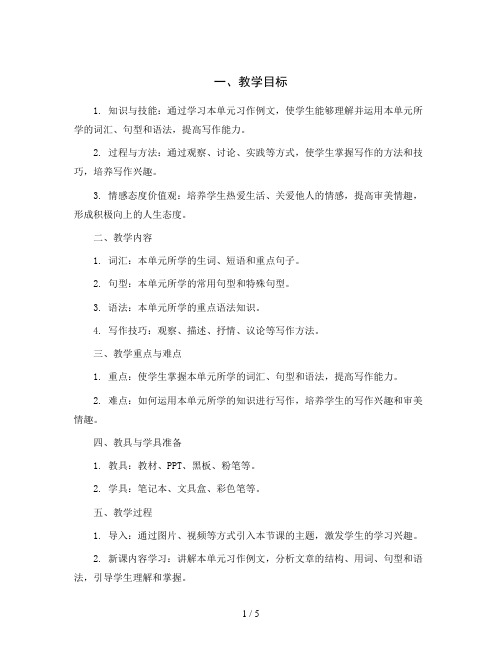 一、教学目标

1. 知识与技能：通过学习本单元习作例文，使学生能够理解并运用本单元所学的词汇、句型和语法，提高写作能力。

2. 过程与方法：通过观察、讨论、实践等方式，使学生掌握写作的方法和技巧，培养写作兴趣。

3. 情感态度价值观：培养学生热爱生活、关爱他人的情感，提高审美情趣，形成积极向上的人生态度。

二、教学内容

1. 词汇：本单元所学的生词、短语和重点句子。

2. 句型：本单元所学的常用句型和特殊句型。

3. 语法：本单元所学的重点语法知识。

4. 写作技巧：观察、描述、抒情、议论等写作方法。

三、教学重点与难点

1. 重点：使学生掌握本单元所学的词汇、句型和语法，提高写作能力。

2. 难点：如何运用本单元所学的知识进行写作，培养学生的写作兴趣和审美情趣。

四、教具与学具准备

1. 教具：教材、PPT、黑板、粉笔等。

2. 学具：笔记本、文具盒、彩色笔等。

五、教学过程

1. 导入：通过图片、视频等方式引入本节课的主题，激发学生的学习兴趣。

2. 新课内容学习：讲解本单元习作例文，分析文章的结构、用词、句型和语法，引导学生理解和掌握。

1 / 5